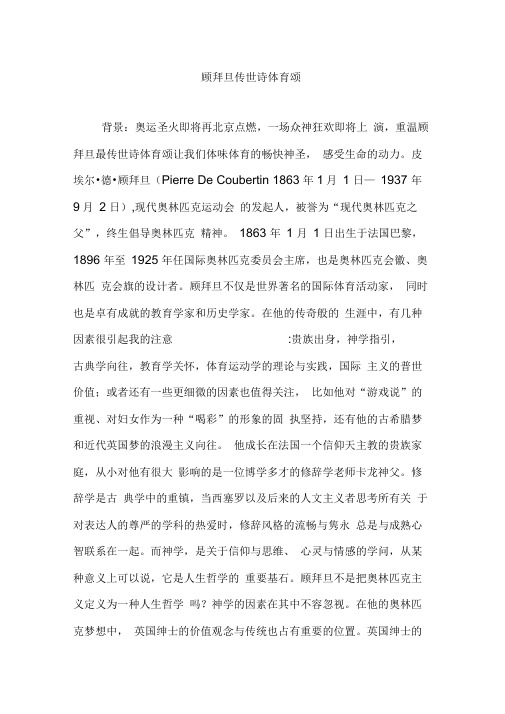 顾拜旦传世诗体育颂

背景：奥运圣火即将再北京点燃，一场众神狂欢即将上 演，重温顾拜旦最传世诗体育颂让我们体味体育的畅快神圣， 感受生命的动力。皮埃尔•德•顾拜旦（Pierre De Coubertin 1863 年 1 月 1 日— 1937 年 9 月 2 日）,现代奥林匹克运动会 的发起人，被誉为“现代奥林匹克之父”，终生倡导奥林匹克 精神。 1863 年 1 月 1 日出生于法国巴黎，1896 年至 1925 年任国际奥林匹克委员会主席，也是奥林匹克会徽、奥林匹 克会旗的设计者。顾拜旦不仅是世界著名的国际体育活动家， 同时也是卓有成就的教育学家和历史学家。在他的传奇般的 生涯中，有几种因素很引起我的注意 :贵族出身，神学指引，古典学向往，教育学关怀，体育运动学的理论与实践，国际 主义的普世价值；或者还有一些更细微的因素也值得关注， 比如他对“游戏说”的重视、对妇女作为一种“喝彩”的形象的固 执坚持，还有他的古希腊梦和近代英国梦的浪漫主义向往。 他成长在法国一个信仰天主教的贵族家庭，从小对他有很大 影响的是一位博学多才的修辞学老师卡龙神父。修辞学是古 典学中的重镇，当西塞罗以及后来的人文主义者思考所有关 于对表达人的尊严的学科的热爱时，修辞风格的流畅与隽永 总是与成熟心智联系在一起。而神学，是关于信仰与思维、 心灵与情感的学问，从某种意义上可以说，它是人生哲学的 重要基石。顾拜旦不是把奥林匹克主义定义为一种人生哲学 吗？神学的因素在其中不容忽视。在他的奥林匹克梦想中， 英国绅士的价值观念与传统也占有重要的位置。英国绅士的